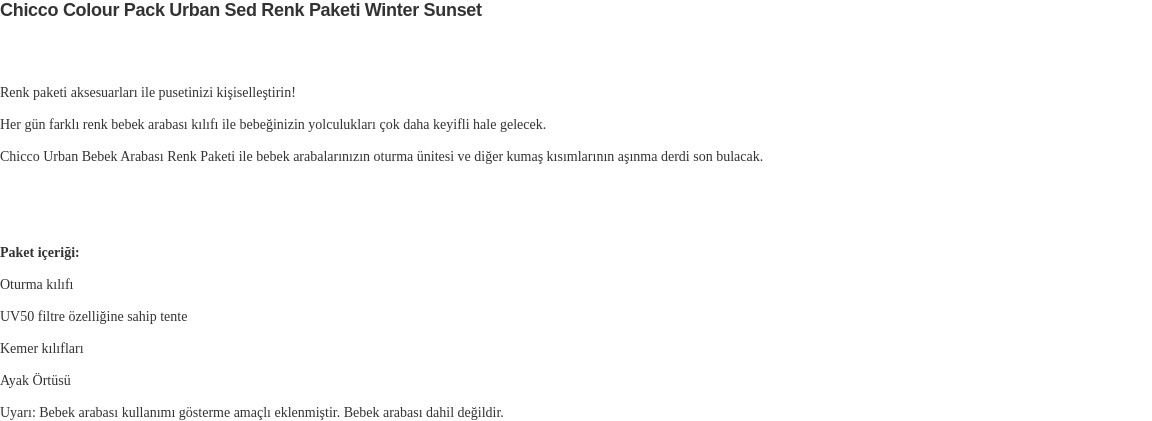 Chicco Colour Pack Urban Sed Renk Paketi Winter Sunset

Renk paketi aksesuarları ile pusetinizi kişiselleştirin!

Her gün farklı renk bebek arabası kılıfı ile bebeğinizin yolculukları çok daha keyifli hale gelecek.

Chicco Urban Bebek Arabası Renk Paketi ile bebek arabalarınızın oturma ünitesi ve diğer kumaş kısımlarının aşınma derdi son bulacak.

Paket içeriği:

Oturma kılıfı

UV50 filtre özelliğine sahip tente

Kemer kılıfları

Ayak Örtüsü

Uyarı: Bebek arabası kullanımı gösterme amaçlı eklenmiştir. Bebek arabası dahil değildir.